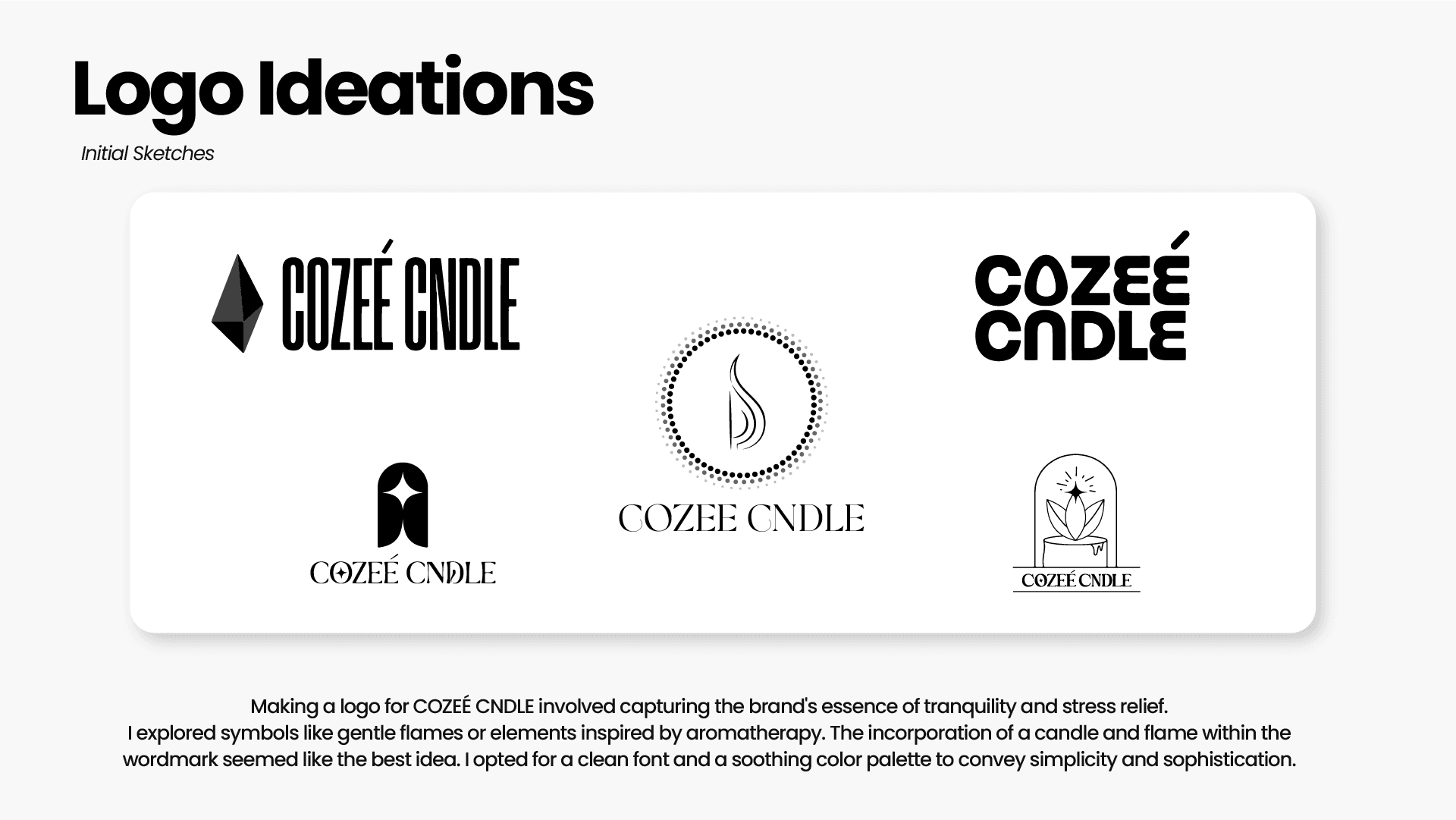 Logo Ideations

Initial Sketches

COZEÉ CNDLE

COZEÉ CNDLE

COZEE CNDLE

COZEÉ CNDLE

COZEÉ CNDLE

Making a logo for COZEÉ CNDLE involved capturing the brand's essence of tranquility and stress relief. I explored symbols like gentle flames or elements inspired by aromatherapy. The incorporation of a candle and flame within the wordmark seemed like the best idea. I opted for a clean font and a soothing color palette to convey simplicity and sophistication.